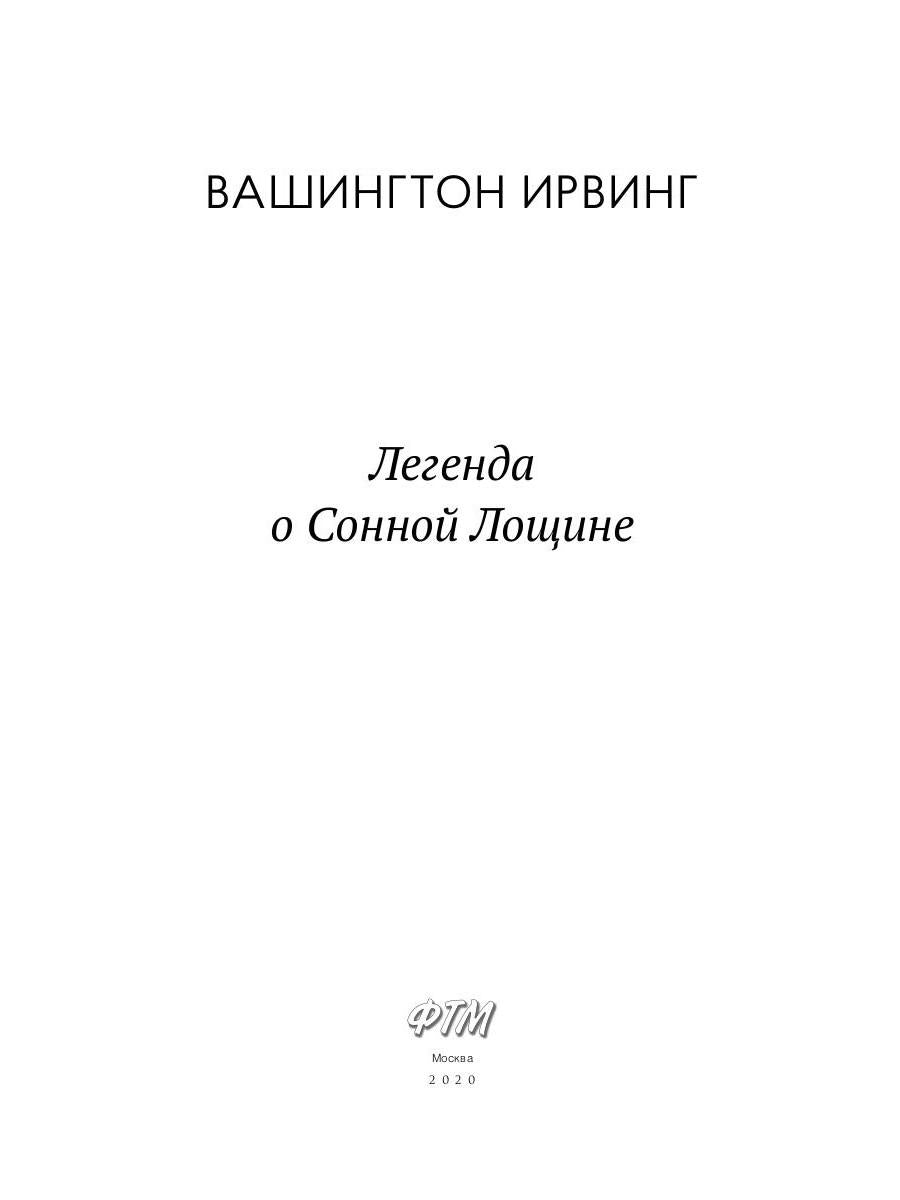 ВАШИНГТОН ИРВИНГ

Легенда
о Сонной Лощине

ФТМ

Москва
2020